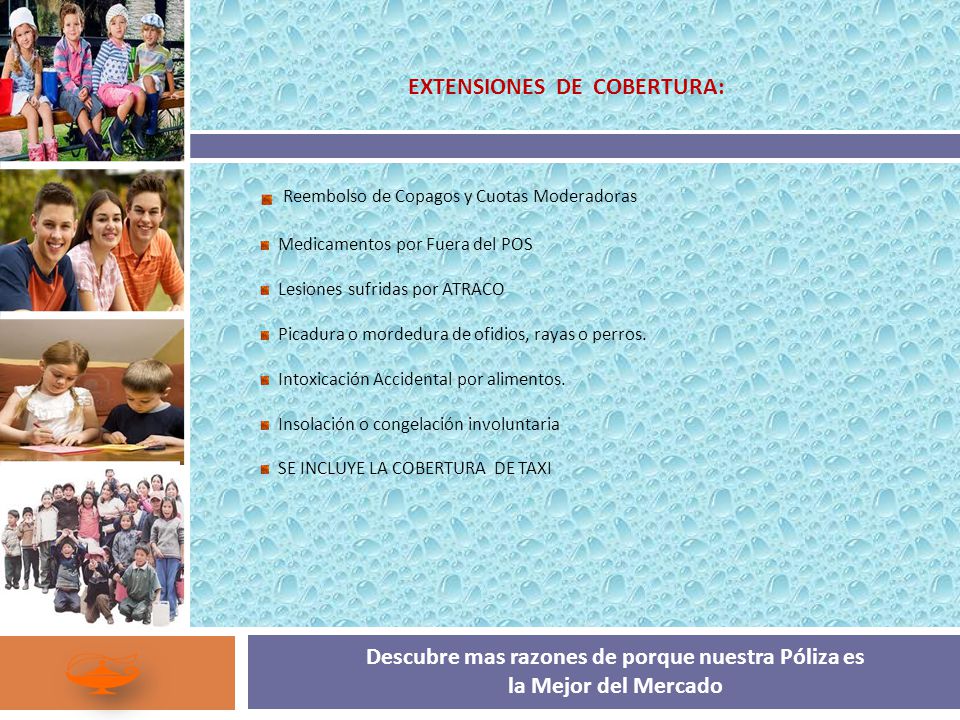 EXTENSIONES DE COBERTURA:

Reembolso de Copagos y Cuotas Moderadoras

Medicamentos por Fuera del POS

Lesiones sufridas por ATRACO

Picadura o mordedura de ofidios, rayas o perros.

Intoxicación Accidental por alimentos.

Insolación o congelación involuntaria

SE INCLUYE LA COBERTURA DE TAXI

Descubre mas razones de porque nuestra Póliza es la Mejor del Mercado